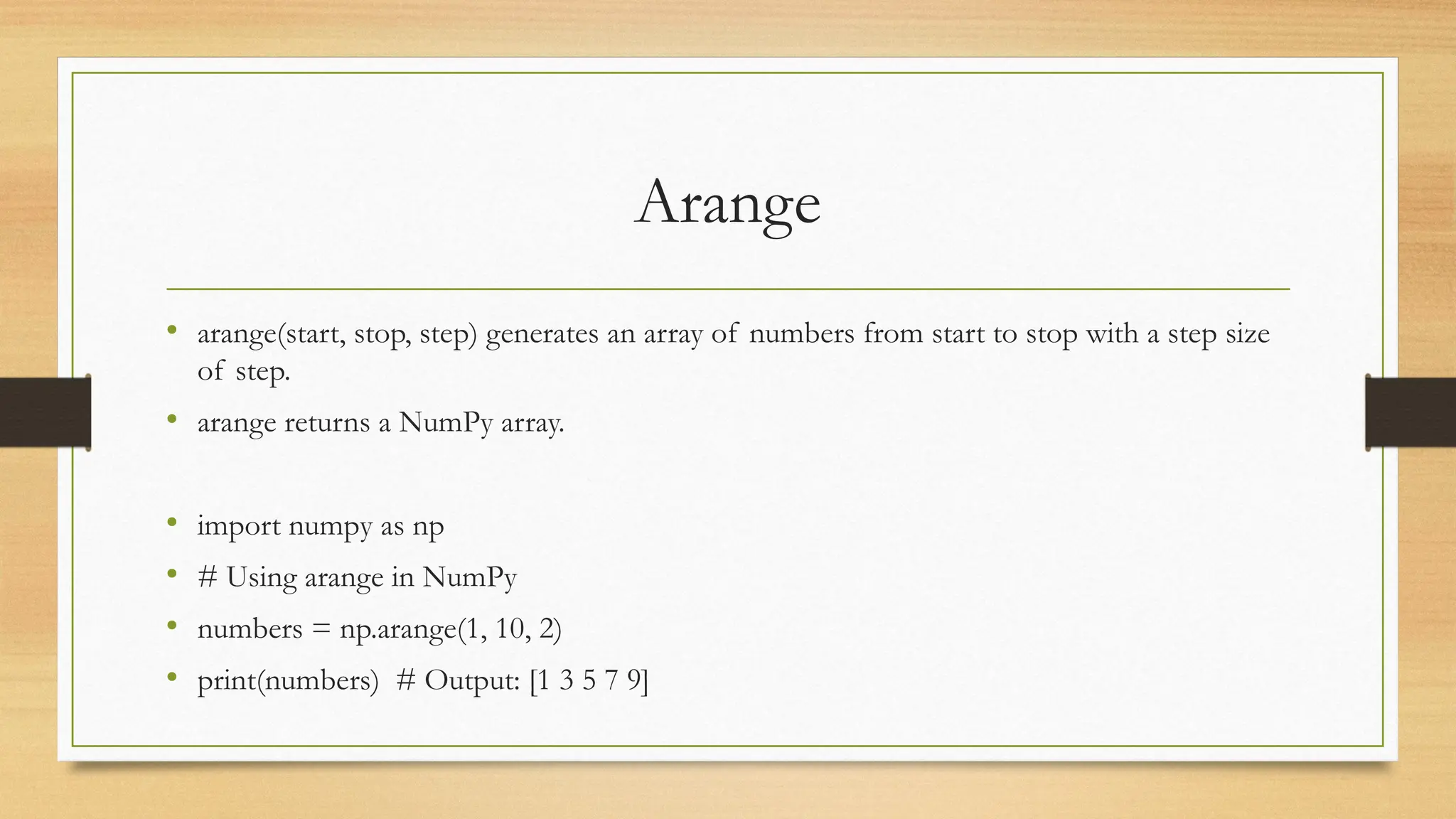 Arange

• arange(start, stop, step) generates an array of numbers from start to stop with a step size of step.
• arange returns a NumPy array.

• import numpy as np
• # Using arange in NumPy
• numbers = np.arange(1, 10, 2)
• print(numbers)  # Output: [1 3 5 7 9]